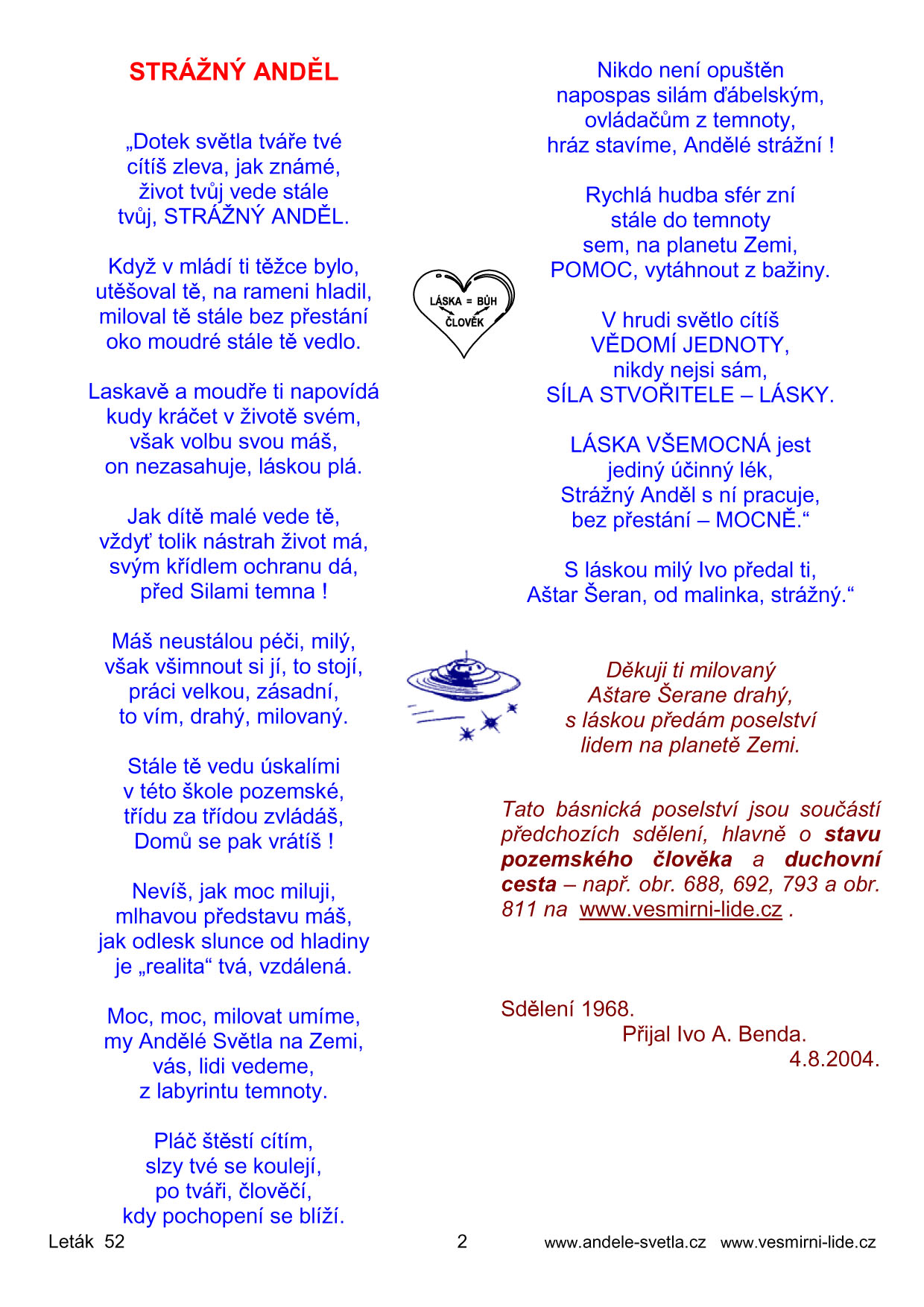 STRÁŽNÝ ANDĚL

„Dotek světla tváře tvé
cítíš zleva, jak známé,
život tvůj vede stále
tvůj, STRÁŽNÝ ANDĚL.

Když v mládí ti těžce bylo,
utěšoval tě, na rameni hladil,
miloval tě stále bez přestání
oko moudré stále tě vedlo.

Laskavě a moudře ti napovídá
kudy kráčet v životě svém,
však volbu svou máš,
on nezasahuje, láskou plá.

Jak dítě malé vede tě,
vždyť tolik nástrah život má,
svým křídlem ochranu dá,
před Silami temna !

Máš neustálou péči, milý,
však všimnout si jí, to stojí,
práci velkou, zásadní,
to vím, drahý, milovaný.

Stále tě vedu úskalími
v této škole pozemské,
třídu za třídou zvládáš,
Domů se pak vrátíš !

Nevíš, jak moc miluji,
mlhavou představu máš,
jak odlesk slunce od hladiny
je „realita“ tvá, vzdálená.

Moc, moc, milovat umíme,
my Andělé Světla na Zemi,
vás, lidi vedeme,
z labyrintu temnoty.

Pláč štěstí cítím,
slzy tvé se koulejí,
po tváři, člověčí,
kdy pochopení se blíží.

LÁSKA = BŮH
ČLOVĚK

Nikdo není opuštěn
napospas silám ďábelským,
ovládačům z temnoty,
hráz stavíme, Andělé strážní !

Rychlá hudba sfér zní
stále do temnoty
sem, na planetu Zemi,
POMOC, vytáhnout z bažiny.

V hrudi světlo cítíš
VĚDOMÍ JEDNOTY,
nikdy nejsi sám,
SÍLA STVOŘITELE – LÁSKY.

LÁSKA VŠEMOCNÁ jest
jediný účinný lék,
Strážný Anděl s ní pracuje,
bez přestání – MOCNĚ.“

S láskou milý Ivo předal ti,
Aštar Šeran, od malinka, strážný.“

Děkuji ti milovaný
Aštare Šerane drahý,
s láskou předám poselství
lidem na planetě Zemi.

Tato básnická poselství jsou součástí předchozích sdělení, hlavně o stavu pozemského člověka a duchovní cesta – např. obr. 688, 692, 793 a obr. 811 na www.vesmirni-lide.cz .

Sdělení 1968.
Přijal Ivo A. Benda.
4.8.2004.

Leták 52 2 www.andele-svetla.cz www.vesmirni-lide.cz